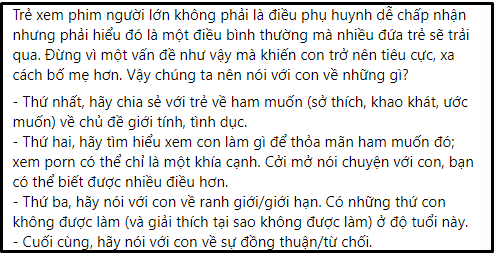 Trẻ xem phim người lớn không phải là điều phụ huynh dễ chấp nhận nhưng phải hiểu đó là một điều bình thường mà nhiều đứa trẻ sẽ trải qua. Đừng vì một vấn đề như vậy mà khiến con trở nên tiêu cực, xa cách bố mẹ hơn. Vậy chúng ta nên nói với con về những gì?

- Thứ nhất, hãy chia sẻ với trẻ về ham muốn (sở thích, khao khát, ước muốn) về chủ đề giới tính, tình dục.
- Thứ hai, hãy tìm hiểu xem con làm gì để thỏa mãn ham muốn đó; xem porn có thể chỉ là một khía cạnh. Cởi mở nói chuyện với con, bạn có thể biết được nhiều điều hơn.
- Thứ ba, hãy nói với con về ranh giới/giới hạn. Có những thứ con không được làm (và giải thích tại sao không được làm) ở độ tuổi này.
- Cuối cùng, hãy nói với con về sự đồng thuận/từ chối.